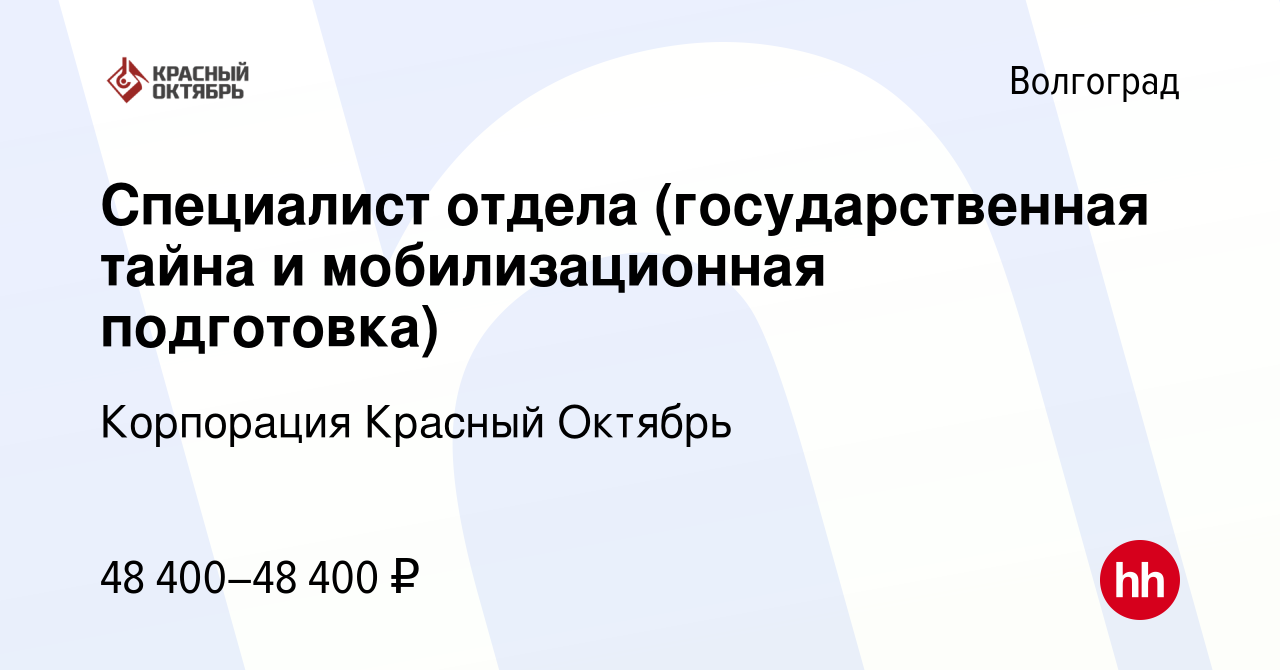 КРАСНЫЙ ОКТЯБРЬ

Волгоград

Специалист отдела (государственная тайна и мобилизационная подготовка)

Корпорация Красный Октябрь

48 400–48 400 ₽

hh